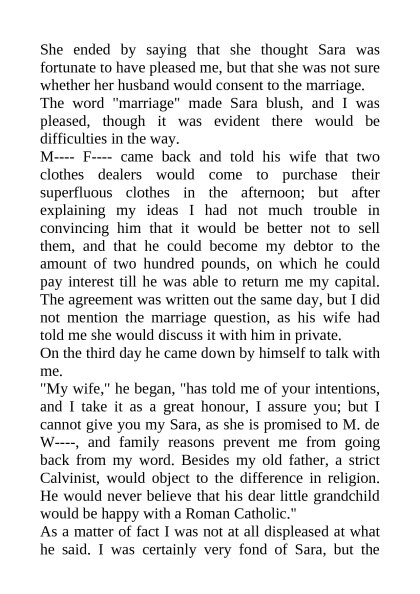 She ended by saying that she thought Sara was fortunate to have pleased me, but that she was not sure whether her husband would consent to the marriage.

The word "marriage" made Sara blush, and I was pleased, though it was evident there would be difficulties in the way.

M---- F---- came back and told his wife that two clothes dealers would come to purchase their superfluous clothes in the afternoon; but after explaining my ideas I had not much trouble in convincing him that it would be better not to sell them, and that he could become my debtor to the amount of two hundred pounds, on which he could pay interest till he was able to return me my capital. The agreement was written out the same day, but I did not mention the marriage question, as his wife had told me she would discuss it with him in private.

On the third day he came down by himself to talk with me.

"My wife," he began, "has told me of your intentions, and I take it as a great honour, I assure you; but I cannot give you my Sara, as she is promised to M. de W----, and family reasons prevent me from going back from my word. Besides my old father, a strict Calvinist, would object to the difference in religion. He would never believe that his dear little grandchild would be happy with a Roman Catholic."

As a matter of fact I was not at all displeased at what he said. I was certainly very fond of Sara, but the